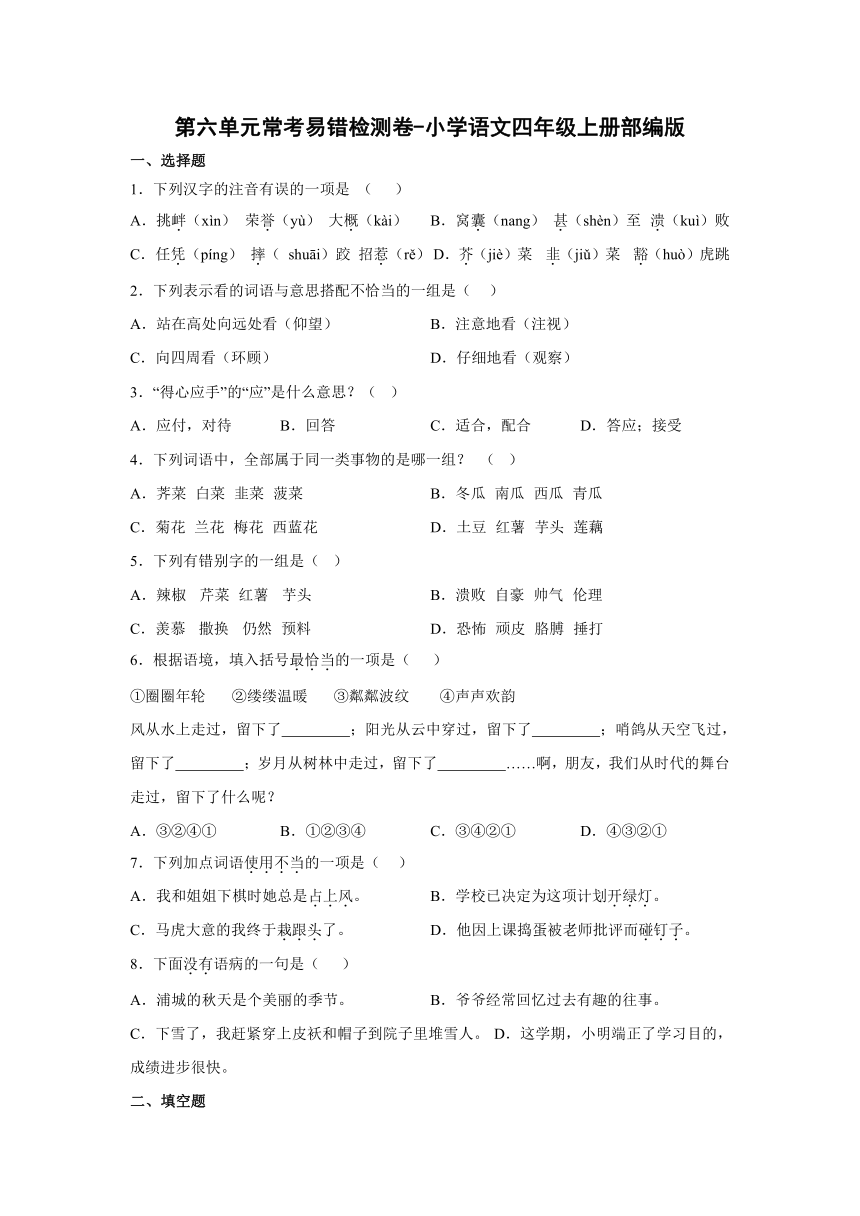 第六单元常考易错检测卷-小学语文四年级上册部编版

一、选择题

1．下列汉字的注音有误的一项是 （　　）

A．挑衅（xìn） 荣誉（yù） 大概（kài）　　B．窝囊（nang） 甚（shèn）至 溃（kuì）败

C．任凭（píng） 摔（ shuāi）跤 招惹（rě）　D．芥（jiè）菜 韭（jiǔ）菜 豁（huò）虎跳

2．下列表示看的词语与意思搭配不恰当的一组是（　　）

A．站在高处向远处看（仰望）　　B．注意地看（注视）

C．向四周看（环顾）　　D．仔细地看（观察）

3．“得心应手”的“应”是什么意思？（　）

A．应付，对待　　B．回答　　C．适合，配合　　D．答应；接受

4．下列词语中，全部属于同一类事物的是哪一组？ （　）

A．荠菜 白菜 韭菜 菠菜　　B．冬瓜 南瓜 西瓜 青瓜

C．菊花 兰花 梅花 西蓝花　　D．土豆 红薯 芋头 莲藕

5．下列有错别字的一组是（　）

A．辣椒 芹菜 红薯 芋头　　B．溃败 自豪 帅气 伦理

C．羡慕 撒换 仍然 预料　　D．恐怖 顽皮 胳膊 捶打

6．根据语境，填入括号最恰当的一项是（　　）

①圈圈年轮　②缕缕温暖　③粼粼波纹　④声声欢韵

风从水上走过，留下了_________；阳光从云中穿过，留下了_________；哨鸽从天空飞过，留下了_________；岁月从树林中走过，留下了_________……啊，朋友，我们从时代的舞台走过，留下了什么呢？

A．③②④①　　B．①②③④　　C．③④②①　　D．④③②①

7．下列加点词语使用不当的一项是（　）

A．我和姐姐下棋时她总是占上风。　　B．学校已决定为这项计划开绿灯。

C．马虎大意的我终于栽跟头了。　　D．他因上课捣蛋被老师批评而碰钉子。

8．下面没有语病的一句是（　　）

A．浦城的秋天是个美丽的季节。　　B．爷爷经常回忆过去有趣的往事。

C．下雪了，我赶紧穿上皮袄和帽子到院子里堆雪人。 D．这学期，小明端正了学习目的，成绩进步很快。

二、填空题